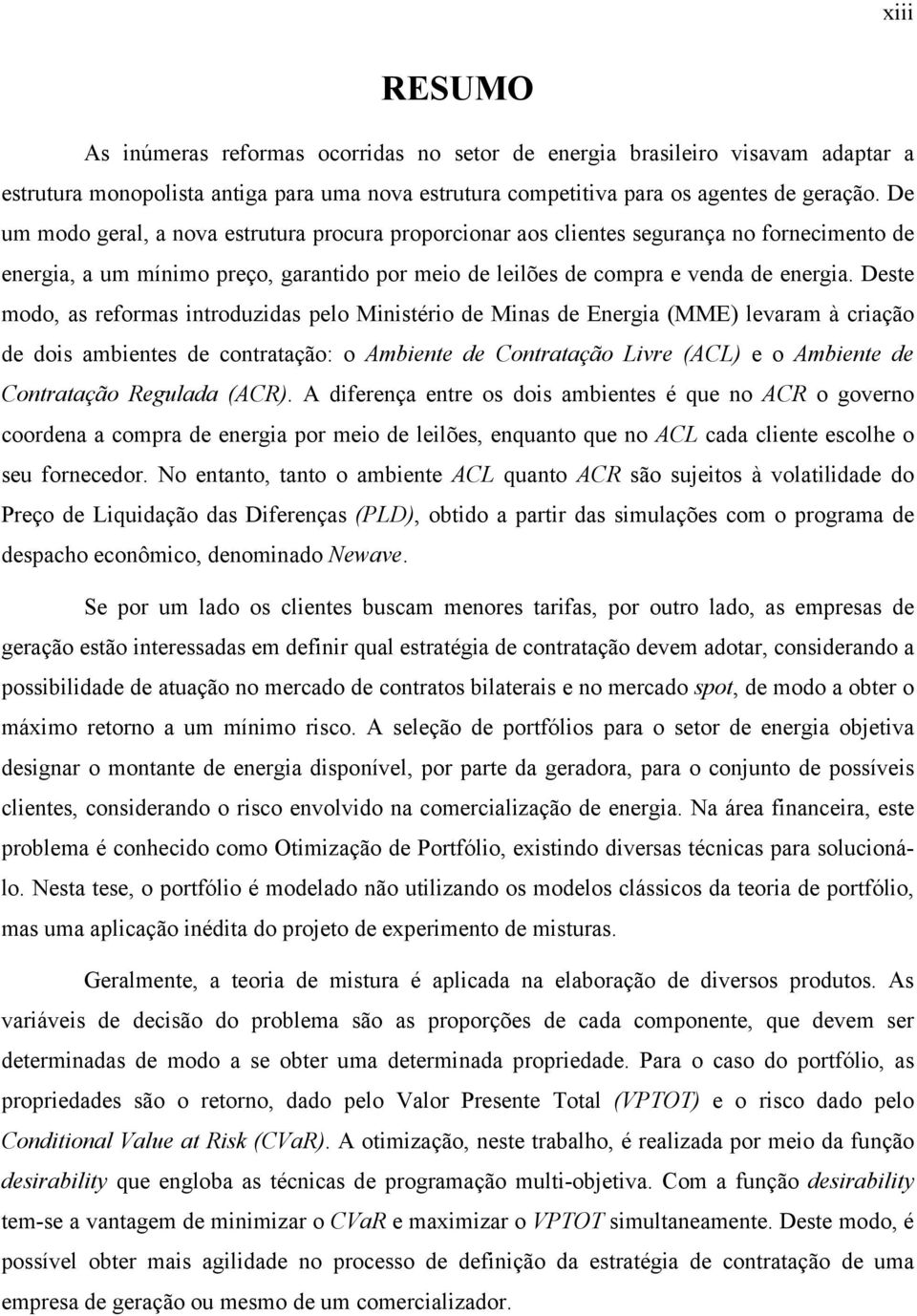 xiii

RESUMO

As inúmeras reformas ocorridas no setor de energia brasileiro visavam adaptar a estrutura monopolista antiga para uma nova estrutura competitiva para os agentes de geração. De um modo geral, a nova estrutura procura proporcionar aos clientes segurança no fornecimento de energia, a um mínimo preço, garantido por meio de leilões de compra e venda de energia. Deste modo, as reformas introduzidas pelo Ministério de Minas de Energia (MME) levaram à criação de dois ambientes de contratação: o Ambiente de Contratação Livre (ACL) e o Ambiente de Contratação Regulada (ACR). A diferença entre os dois ambientes é que no ACR o governo coordena a compra de energia por meio de leilões, enquanto que no ACL cada cliente escolhe o seu fornecedor. No entanto, tanto o ambiente ACL quanto ACR são sujeitos à volatilidade do Preço de Liquidação das Diferenças (PLD), obtido a partir das simulações com o programa de despacho econômico, denominado Newave.

Se por um lado os clientes buscam menores tarifas, por outro lado, as empresas de geração estão interessadas em definir qual estratégia de contratação devem adotar, considerando a possibilidade de atuação no mercado de contratos bilaterais e no mercado spot, de modo a obter o máximo retorno a um mínimo risco. A seleção de portfólios para o setor de energia objetiva designar o montante de energia disponível, por parte da geradora, para o conjunto de possíveis clientes, considerando o risco envolvido na comercialização de energia. Na área financeira, este problema é conhecido como Otimização de Portfólio, existindo diversas técnicas para solucioná-lo. Nesta tese, o portfólio é modelado não utilizando os modelos clássicos da teoria de portfólio, mas uma aplicação inédita do projeto de experimento de misturas.

Geralmente, a teoria de mistura é aplicada na elaboração de diversos produtos. As variáveis de decisão do problema são as proporções de cada componente, que devem ser determinadas de modo a se obter uma determinada propriedade. Para o caso do portfólio, as propriedades são o retorno, dado pelo Valor Presente Total (VPTOT) e o risco dado pelo Conditional Value at Risk (CVaR). A otimização, neste trabalho, é realizada por meio da função desirability que engloba as técnicas de programação multi-objetiva. Com a função desirability tem-se a vantagem de minimizar o CVaR e maximizar o VPTOT simultaneamente. Deste modo, é possível obter mais agilidade no processo de definição da estratégia de contratação de uma empresa de geração ou mesmo de um comercializador.